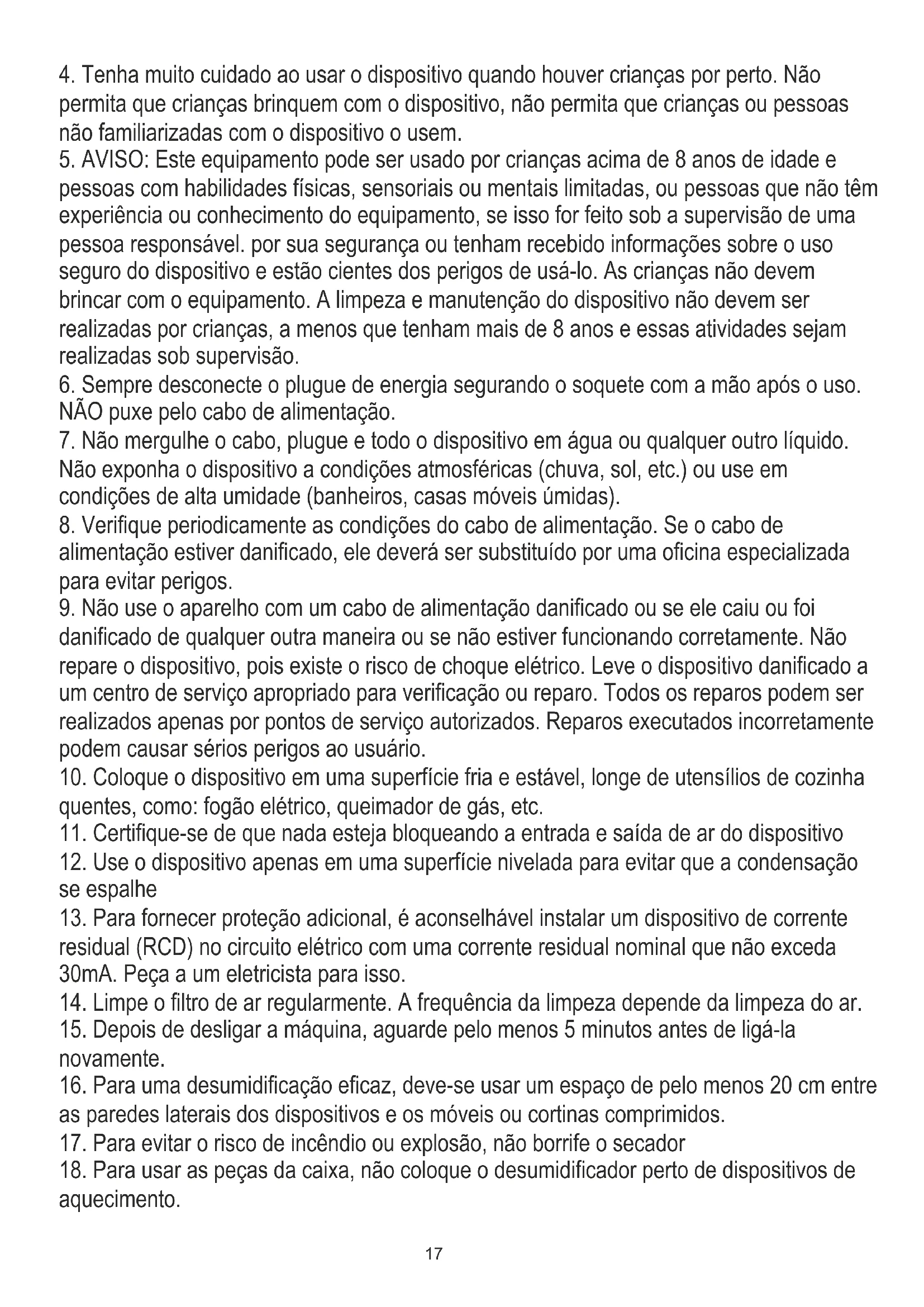 4. Tenha muito cuidado ao usar o dispositivo quando houver crianças por perto. Não permita que crianças brinquem com o dispositivo, não permita que crianças ou pessoas não familiarizadas com o dispositivo o usem.
5. AVISO: Este equipamento pode ser usado por crianças acima de 8 anos de idade e pessoas com habilidades físicas, sensoriais ou mentais limitadas, ou pessoas que não têm experiência ou conhecimento do equipamento, se isso for feito sob a supervisão de uma pessoa responsável. por sua segurança ou tenham recebido informações sobre o uso seguro do dispositivo e estão cientes dos perigos de usá-lo. As crianças não devem brincar com o equipamento. A limpeza e manutenção do dispositivo não devem ser realizadas por crianças, a menos que tenham mais de 8 anos e essas atividades sejam realizadas sob supervisão.
6. Sempre desconecte o plugue de energia segurando o soquete com a mão após o uso. NÃO puxe pelo cabo de alimentação.
7. Não mergulhe o cabo, plugue e todo o dispositivo em água ou qualquer outro líquido. Não exponha o dispositivo a condições atmosféricas (chuva, sol, etc.) ou use em condições de alta umidade (banheiros, casas móveis úmidas).
8. Verifique periodicamente as condições do cabo de alimentação. Se o cabo de alimentação estiver danificado, ele deverá ser substituído por uma oficina especializada para evitar perigos.
9. Não use o aparelho com um cabo de alimentação danificado ou se ele caiu ou foi danificado de qualquer outra maneira ou se não estiver funcionando corretamente. Não repare o dispositivo, pois existe o risco de choque elétrico. Leve o dispositivo danificado a um centro de serviço apropriado para verificação ou reparo. Todos os reparos podem ser realizados apenas por pontos de serviço autorizados. Reparos executados incorretamente podem causar sérios perigos ao usuário.
10. Coloque o dispositivo em uma superfície fria e estável, longe de utensílios de cozinha quentes, como: fogão elétrico, queimador de gás, etc.
11. Certifique-se de que nada esteja bloqueando a entrada e saída de ar do dispositivo
12. Use o dispositivo apenas em uma superfície nivelada para evitar que a condensação se espalhe
13. Para fornecer proteção adicional, é aconselhável instalar um dispositivo de corrente residual (RCD) no circuito elétrico com uma corrente residual nominal que não exceda 30mA. Peça a um eletricista para isso.
14. Limpe o filtro de ar regularmente. A frequência da limpeza depende da limpeza do ar.
15. Depois de desligar a máquina, aguarde pelo menos 5 minutos antes de ligá-la novamente.
16. Para uma desumidificação eficaz, deve-se usar um espaço de pelo menos 20 cm entre as paredes laterais dos dispositivos e os móveis ou cortinas comprimidos.
17. Para evitar o risco de incêndio ou explosão, não borrife o secador
18. Para usar as peças da caixa, não coloque o desumidificador perto de dispositivos de aquecimento.

17